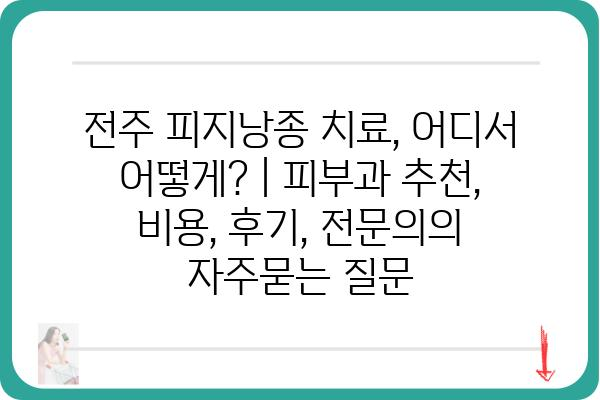 전주 피지낭종 치료, 어디서 어떻게? | 피부과 추천, 비용, 후기, 전문의의 자주묻는 질문